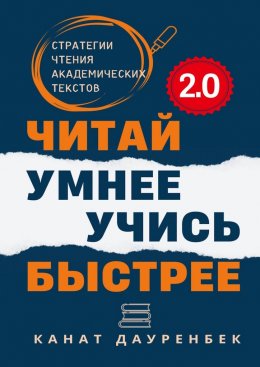 СТРАТЕГИИ
ЧТЕНИЯ
АКАДЕМИЧЕСКИХ
ТЕКСТОВ

2.0

ЧИТАЙ
УМНЕЕ
УЧИСЬ
БЫСТРЕЕ

КАНАТ ДАУРЕНБЕК